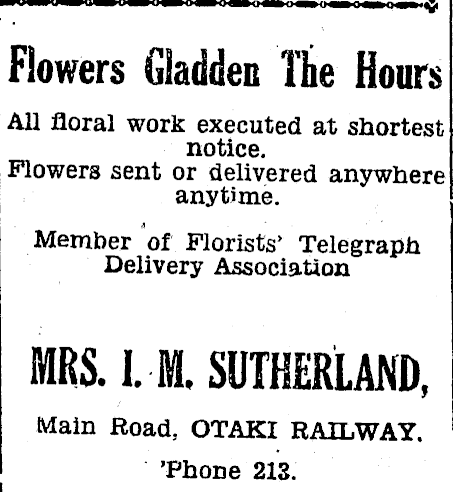 Flowers Gladden The Hours

All floral work executed at shortest notice.
Flowers sent or delivered anywhere anytime.

Member of Florists' Telegraph Delivery Association

MRS. I. M. SUTHERLAND,

Main Road, OTAKI RAILWAY.

'Phone 213.